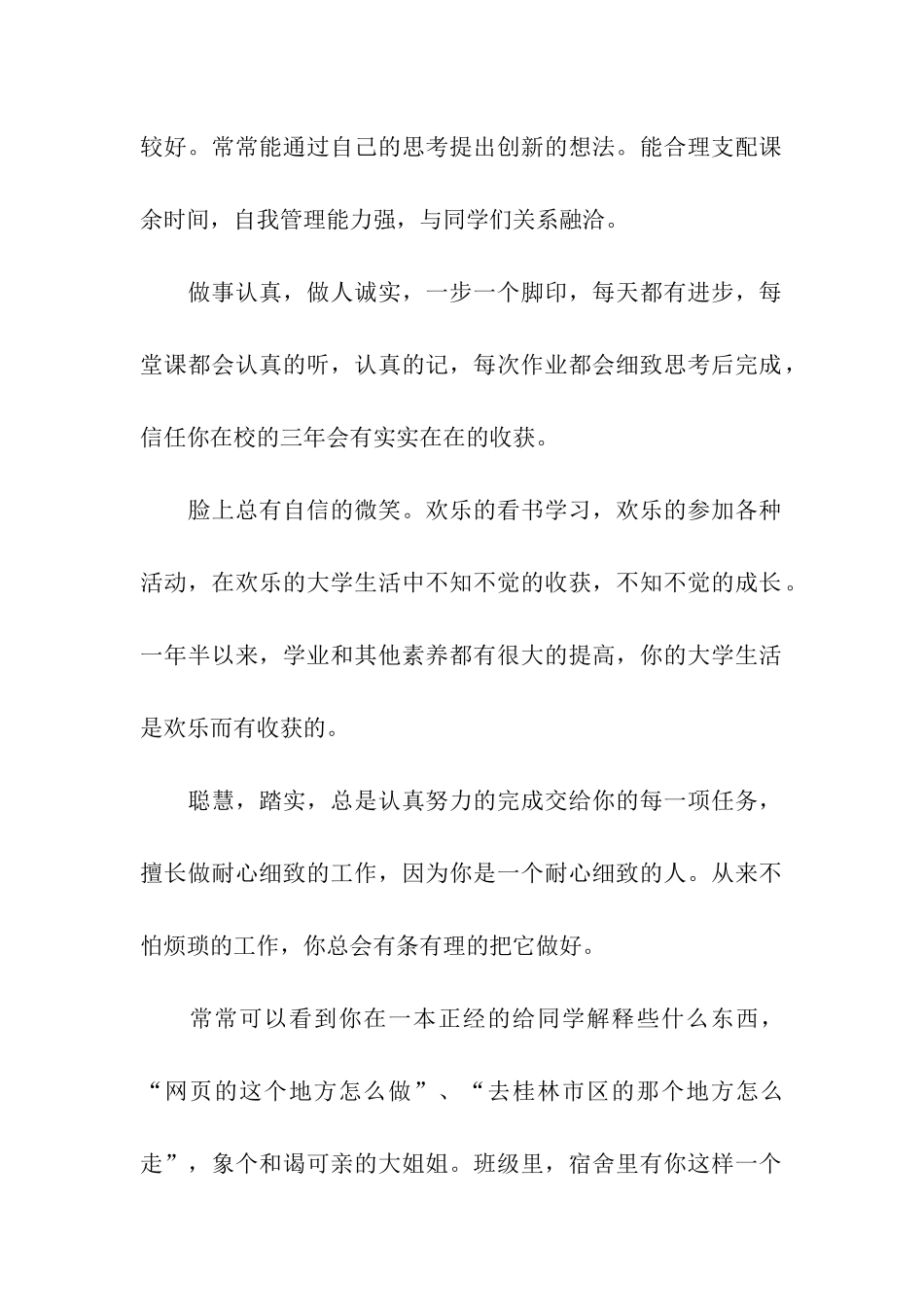 较好。常常能通过自己的思考提出创新的想法。能合理支配课余时间，自我管理能力强，与同学们关系融洽。

做事认真，做人诚实，一步一个脚印，每天都有进步，每堂课都会认真的听，认真的记，每次作业都会细致思考后完成，信任你在校的三年会有实实在在的收获。

脸上总有自信的微笑。欢乐的看书学习，欢乐的参加各种活动，在欢乐的大学生活中不知不觉的收获，不知不觉的成长。一年半以来，学业和其他素养都有很大的提高，你的大学生活是欢乐而有收获的。

聪慧，踏实，总是认真努力的完成交给你的每一项任务，擅长做耐心细致的工作，因为你是一个耐心细致的人。从来不怕烦琐的工作，你总会有条有理的把它做好。

常常可以看到你在一本正经的给同学解释些什么东西，“网页的这个地方怎么做”、“去桂林市区的那个地方怎么走”，象个和谒可亲的大姐姐。班级里，宿舍里有你这样一个